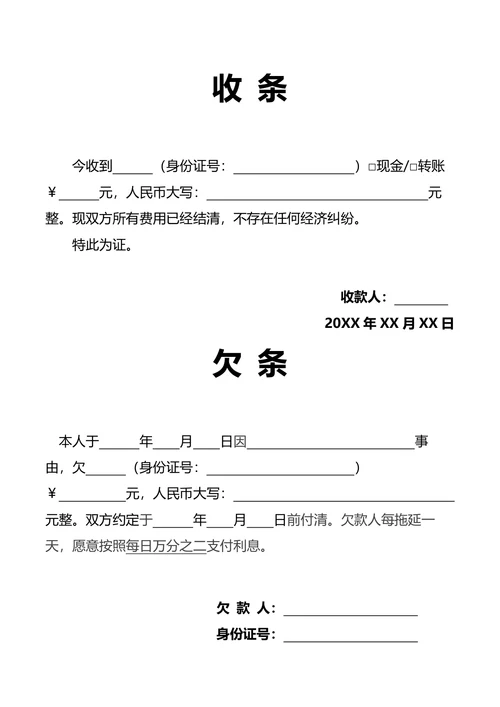 收 条

今收到______（身份证号：__________________）□现金/□转账￥______元，人民币大写：__________________________________元整。现双方所有费用已经结清，不存在任何经济纠纷。

特此为证。

收款人：________

20XX 年 XX 月 XX 日

欠 条

本人于______年____月____日因__________________________事由，欠______（身份证号：______________________）￥__________元，人民币大写：__________________________________元整。双方约定于______年____月____日前付清。欠款人每拖延一天，愿意按照每日万分之二支付利息。

欠 款 人：____________________

身份证号：____________________